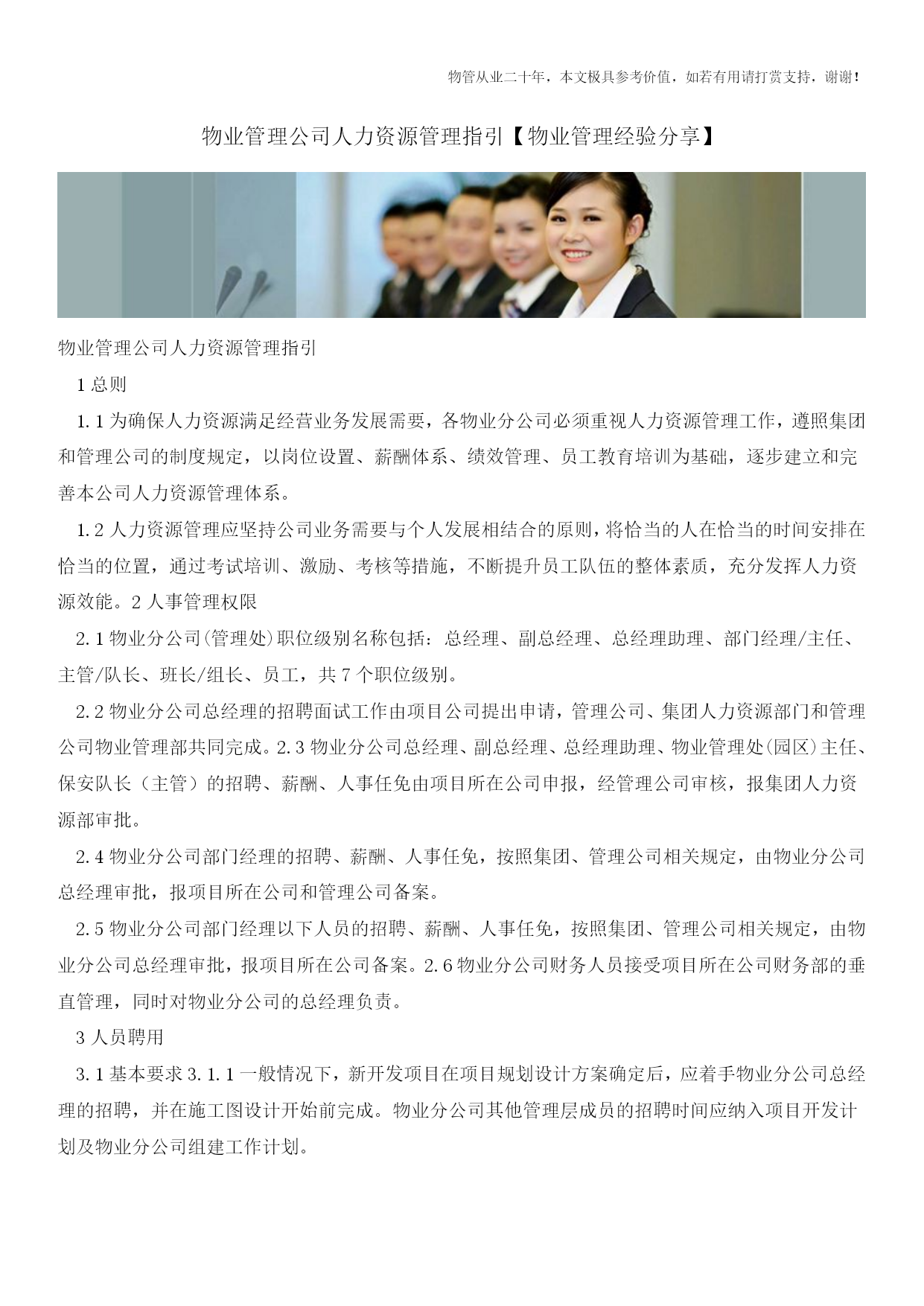 物管从业二十年，本文极具参考价值，如若有用请打赏支持，谢谢！

物业管理公司人力资源管理指引【物业管理经验分享】

物业管理公司人力资源管理指引

1 总则

1.1 为确保人力资源满足经营业务发展需要，各物业分公司必须重视人力资源管理工作，遵照集团和管理公司的制度规定，以岗位设置、薪酬体系、绩效管理、员工教育培训为基础，逐步建立和完善本公司人力资源管理体系。

1.2 人力资源管理应坚持公司业务需要与个人发展相结合的原则，将恰当的人在恰当的时间安排在恰当的位置，通过考试培训、激励、考核等措施，不断提升员工队伍的整体素质，充分发挥人力资源效能。2 人事管理权限

2.1 物业分公司(管理处)职位级别名称包括：总经理、副总经理、总经理助理、部门经理/主任、主管/队长、班长/组长、员工，共 7 个职位级别。

2.2 物业分公司总经理的招聘面试工作由项目公司提出申请，管理公司、集团人力资源部门和管理公司物业管理部共同完成。2.3 物业分公司总经理、副总经理、总经理助理、物业管理处(园区)主任、保安队长（主管）的招聘、薪酬、人事任免由项目所在公司申报，经管理公司审核，报集团人力资源部审批。

2.4 物业分公司部门经理的招聘、薪酬、人事任免，按照集团、管理公司相关规定，由物业分公司总经理审批，报项目所在公司和管理公司备案。

2.5 物业分公司部门经理以下人员的招聘、薪酬、人事任免，按照集团、管理公司相关规定，由物业分公司总经理审批，报项目所在公司备案。2.6 物业分公司财务人员接受项目所在公司财务部的垂直管理，同时对物业分公司的总经理负责。

3 人员聘用

3.1 基本要求 3.1.1 一般情况下，新开发项目在项目规划设计方案确定后，应着手物业分公司总经理的招聘，并在施工图设计开始前完成。物业分公司其他管理层成员的招聘时间应纳入项目开发计划及物业分公司组建工作计划。